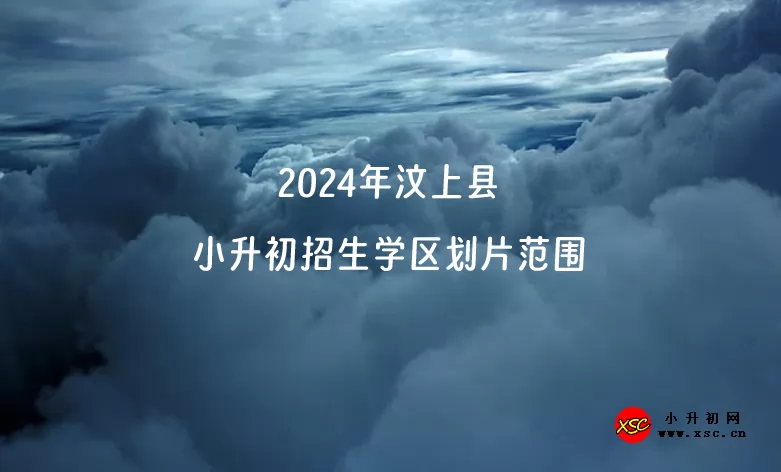 2024年汶上县

小升初招生学区划片范围

XSC 小升初网
www.xsc.cn